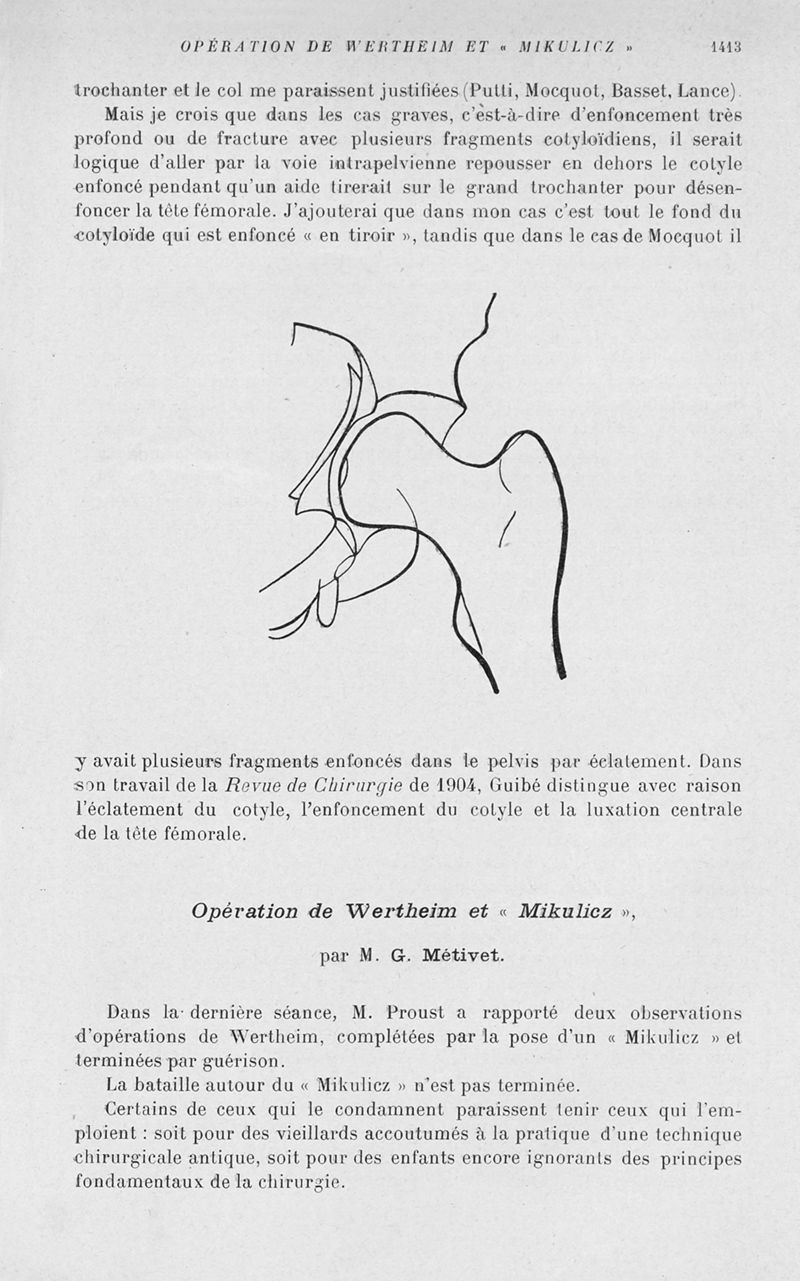 OPÉRATION DE WERTHEIM ET « MIKULICZ » 1413

trochanter et le col me paraissent justifiées (Putti, Mocquot, Basset, Lance).

Mais je crois que dans les cas graves, c'est-à-dire d'enfoncement très profond ou de fracture avec plusieurs fragments cotyloïdiens, il serait logique d'aller par la voie intrapelvienne repousser en dehors le cotyle enfoncé pendant qu'un aide tirerait sur le grand trochanter pour désenfoncer la tête fémorale. J'ajouterai que dans mon cas c'est tout le fond du cotyloïde qui est enfoncé « en tiroir », tandis que dans le cas de Mocquot il y avait plusieurs fragments enfoncés dans le pelvis par éclatement. Dans son travail de la Revue de Chirurgie de 1904, Guibé distingue avec raison l'éclatement du cotyle, l'enfoncement du cotyle et la luxation centrale de la tête fémorale.

Opération de Wertheim et « Mikulicz »,

par M. G. Métivet.

Dans la dernière séance, M. Proust a rapporté deux observations d'opérations de Wertheim, complétées par la pose d'un « Mikulicz » et terminées par guérison.

La bataille autour du « Mikulicz » n'est pas terminée.

Certains de ceux qui le condamnent paraissent tenir ceux qui l'emploient : soit pour des vieillards accoutumés à la pratique d'une technique chirurgicale antique, soit pour des enfants encore ignorants des principes fondamentaux de la chirurgie.